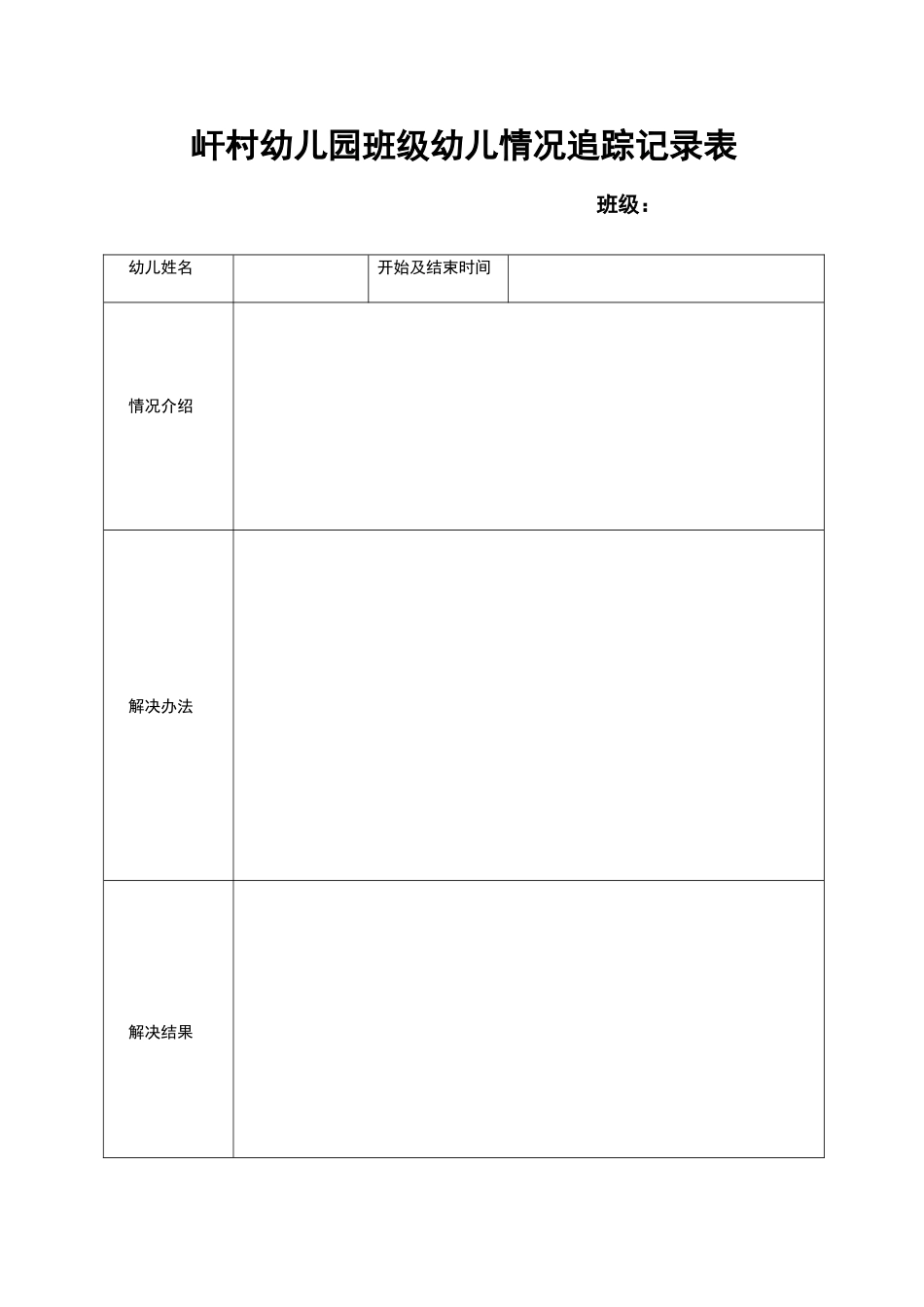 屽村幼儿园班级幼儿情况追踪记录表

班级：

| 幼儿姓名 | | 开始及结束时间 | |
|---|---|---|---|
| 情况介绍 | | | |
| 解决办法 | | | |
| 解决结果 | | | |